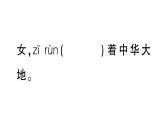 女，zī rùn（　　　）着中华大地。